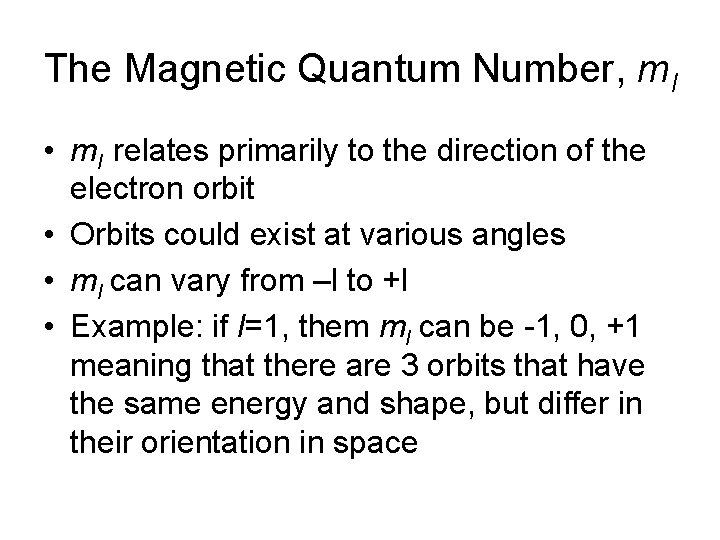 The Magnetic Quantum Number, $m_l$

• $m_l$ relates primarily to the direction of the electron orbit
• Orbits could exist at various angles
• $m_l$ can vary from –l to +l
• Example: if $l$=1, them $m_l$ can be -1, 0, +1 meaning that there are 3 orbits that have the same energy and shape, but differ in their orientation in space